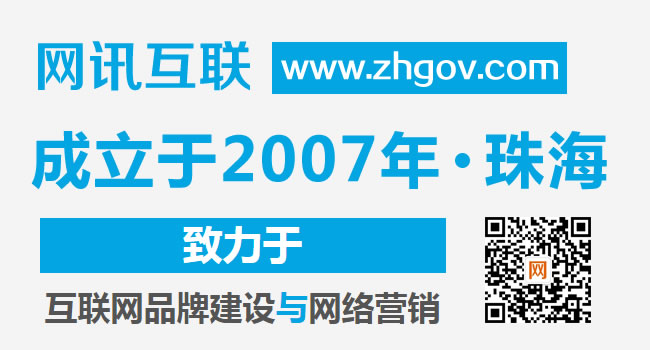 网讯互联 www.zhgov.com

成立于2007年·珠海

致力于

互联网品牌建设与网络营销

网